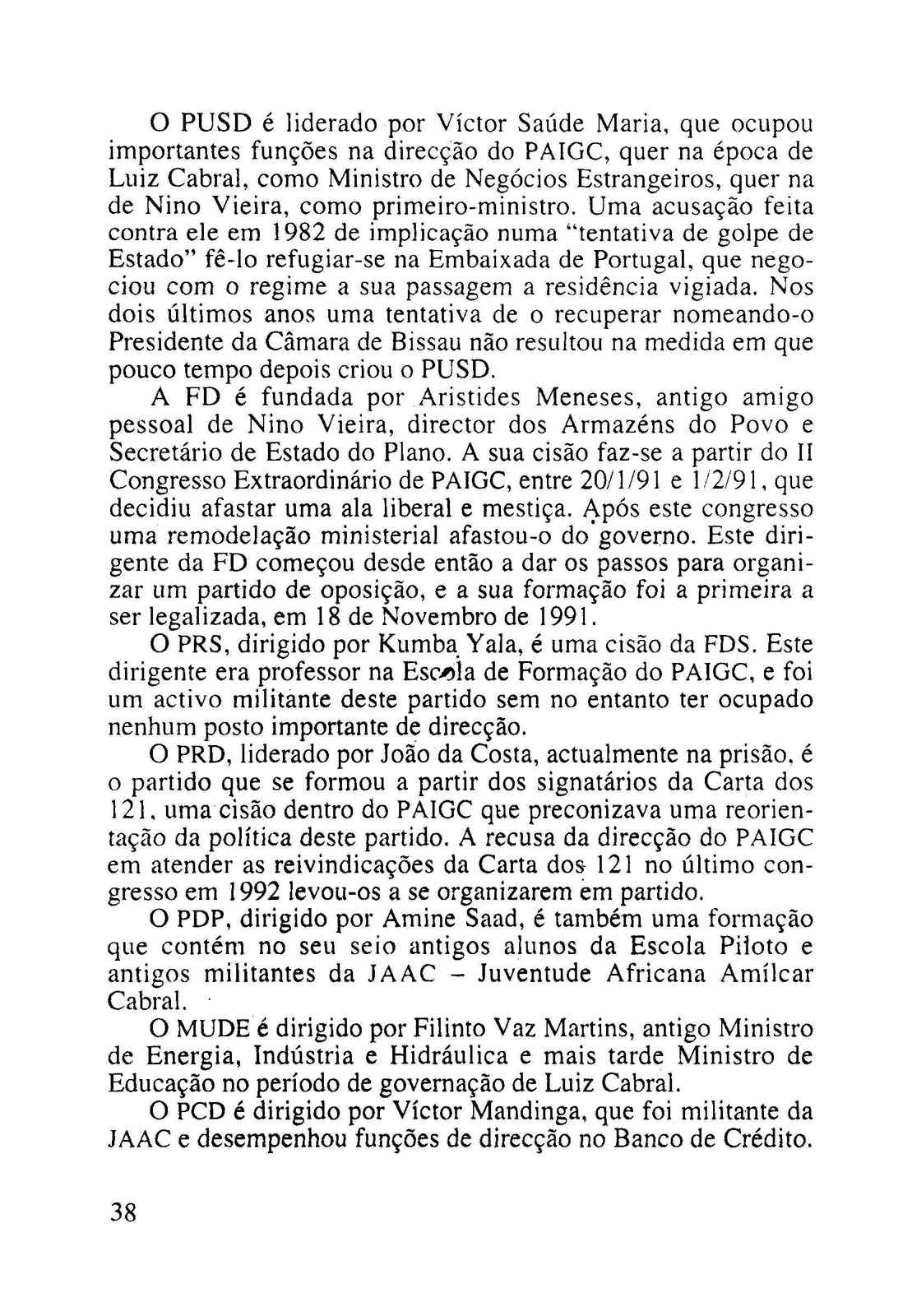 O PUSD é liderado por Víctor Saúde Maria, que ocupou importantes funções na direcção do PAIGC, quer na época de Luiz Cabral, como Ministro de Negócios Estrangeiros, quer na de Nino Vieira, como primeiro-ministro. Uma acusação feita contra ele em 1982 de implicação numa "tentativa de golpe de Estado" fê-lo refugiar-se na Embaixada de Portugal, que negociou com o regime a sua passagem a residência vigiada. Nos dois últimos anos uma tentativa de o recuperar nomeando-o Presidente da Câmara de Bissau não resultou na medida em que pouco tempo depois criou o PUSD.

A FD é fundada por Aristides Meneses, antigo amigo pessoal de Nino Vieira, director dos Armazéns do Povo e Secretário de Estado do Plano. A sua cisão faz-se a partir do II Congresso Extraordinário de PAIGC, entre 20/1/91 e 1/2/91, que decidiu afastar uma ala liberal e mestiça. Após este congresso uma remodelação ministerial afastou-o do governo. Este dirigente da FD começou desde então a dar os passos para organizar um partido de oposição, e a sua formação foi a primeira a ser legalizada, em 18 de Novembro de 1991.

O PRS, dirigido por Kumba Yala, é uma cisão da FDS. Este dirigente era professor na Escola de Formação do PAIGC, e foi um activo militante deste partido sem no entanto ter ocupado nenhum posto importante de direcção.

O PRD, liderado por João da Costa, actualmente na prisão, é o partido que se formou a partir dos signatários da Carta dos 121, uma cisão dentro do PAIGC que preconizava uma reorientação da política deste partido. A recusa da direcção do PAIGC em atender as reivindicações da Carta dos 121 no último congresso em 1992 levou-os a se organizarem em partido.

O PDP, dirigido por Amine Saad, é também uma formação que contém no seu seio antigos alunos da Escola Piloto e antigos militantes da JAAC – Juventude Africana Amílcar Cabral.

O MUDE é dirigido por Filinto Vaz Martins, antigo Ministro de Energia, Indústria e Hidráulica e mais tarde Ministro de Educação no período de governação de Luiz Cabral.

O PCD é dirigido por Víctor Mandinga, que foi militante da JAAC e desempenhou funções de direcção no Banco de Crédito.

38